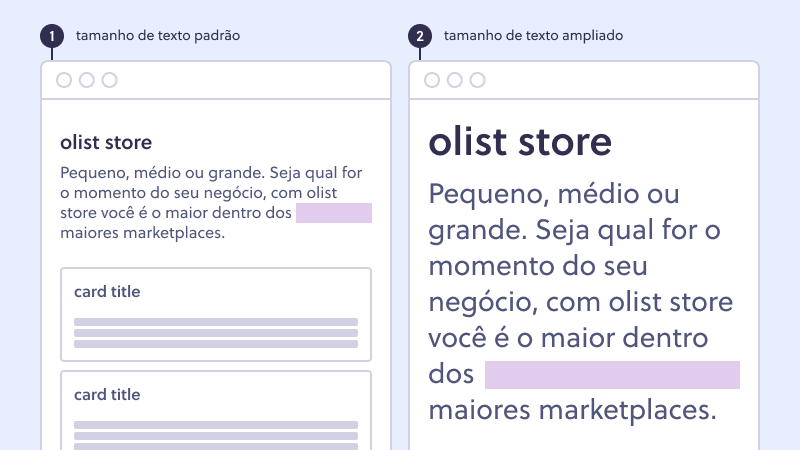 1 tamanho de texto padrão

olist store

Pequeno, médio ou grande. Seja qual for o momento do seu negócio, com olist store você é o maior dentro dos maiores marketplaces.

card title

card title

2 tamanho de texto ampliado

olist store

Pequeno, médio ou grande. Seja qual for o momento do seu negócio, com olist store você é o maior dentro dos maiores marketplaces.